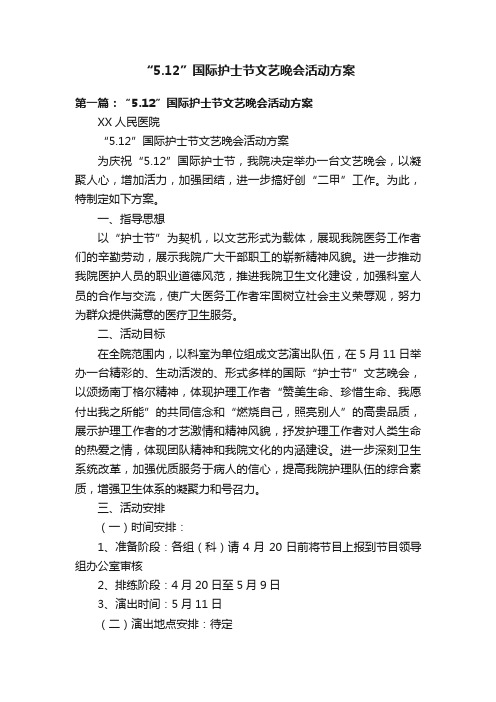 “5.12”国际护士节文艺晚会活动方案

第一篇：“5.12”国际护士节文艺晚会活动方案

XX 人民医院

“5.12”国际护士节文艺晚会活动方案

为庆祝“5.12”国际护士节，我院决定举办一台文艺晚会，以凝聚人心，增加活力，加强团结，进一步搞好创“二甲”工作。为此，特制定如下方案。

一、指导思想

以“护士节”为契机，以文艺形式为载体，展现我院医务工作者们的辛勤劳动，展示我院广大干部职工的崭新精神风貌。进一步推动我院医护人员的职业道德风范，推进我院卫生文化建设，加强科室人员的合作与交流，使广大医务工作者牢固树立社会主义荣辱观，努力为群众提供满意的医疗卫生服务。

二、活动目标

在全院范围内，以科室为单位组成文艺演出队伍，在 5 月 11 日举办一台精彩的、生动活泼的、形式多样的国际“护士节”文艺晚会，以颂扬南丁格尔精神，体现护理工作者“赞美生命、珍惜生命、我愿付出我之所能”的共同信念和“燃烧自己，照亮别人”的高贵品质，展示护理工作者的才艺激情和精神风貌，抒发护理工作者对人类生命的热爱之情，体现团队精神和我院文化的内涵建设。进一步深刻卫生系统改革，加强优质服务于病人的信心，提高我院护理队伍的综合素质，增强卫生体系的凝聚力和号召力。

三、活动安排

（一）时间安排：

1、准备阶段：各组（科）请 4 月 20 日前将节目上报到节目领导组办公室审核

2、排练阶段：4 月 20 日至 5 月 9 日

3、演出时间：5 月 11 日

（二）演出地点安排：待定